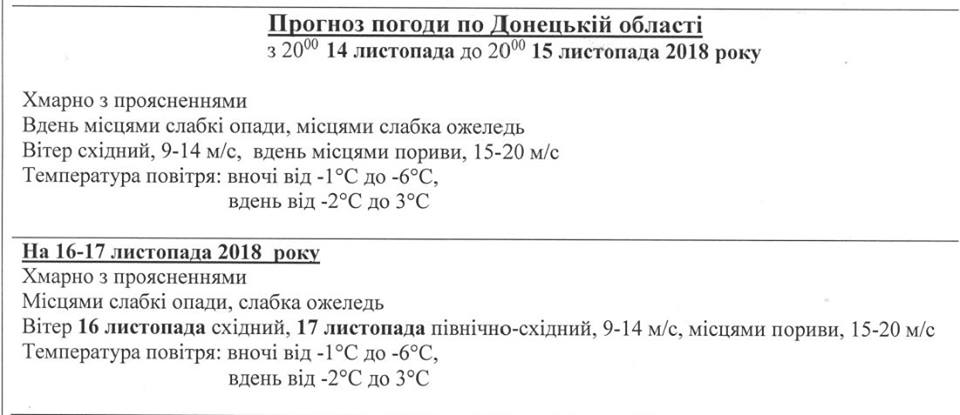 Прогноз погоди по Донецькій області
з $20^{00}$ 14 листопада до $20^{00}$ 15 листопада 2018 року

Хмарно з проясненнями
Вдень місцями слабкі опади, місцями слабка ожеледь
Вітер східний, 9-14 м/с, вдень місцями пориви, 15-20 м/с
Температура повітря: вночі від -1°С до -6°С,
вдень від -2°С до 3°С

На 16-17 листопада 2018 року
Хмарно з проясненнями
Місцями слабкі опади, слабка ожеледь
Вітер 16 листопада східний, 17 листопада північно-східний, 9-14 м/с, місцями пориви, 15-20 м/с
Температура повітря: вночі від -1°С до -6°С,
вдень від -2°С до 3°С